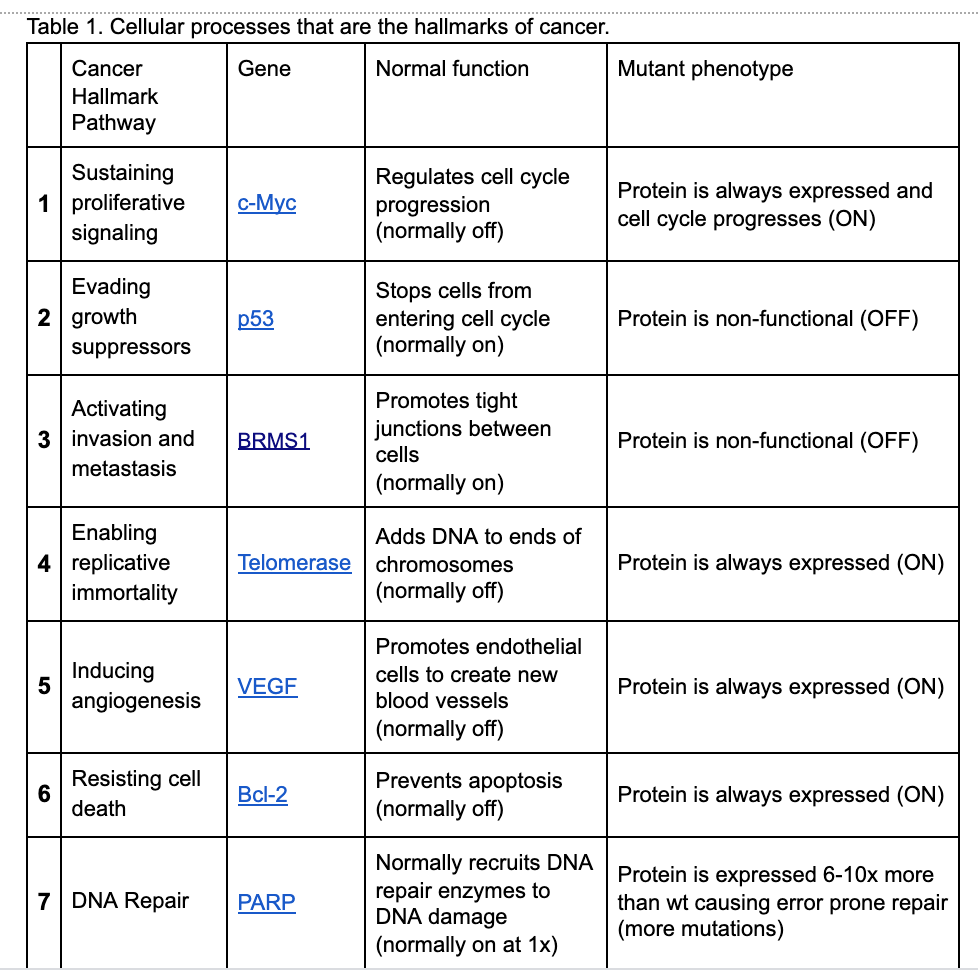 Table 1. Cellular processes that are the hallmarks of cancer.

| | Cancer Hallmark Pathway | Gene | Normal function | Mutant phenotype |
|---|---|---|---|---|
| 1 | Sustaining proliferative signaling | c-Myc | Regulates cell cycle progression (normally off) | Protein is always expressed and cell cycle progresses (ON) |
| 2 | Evading growth suppressors | p53 | Stops cells from entering cell cycle (normally on) | Protein is non-functional (OFF) |
| 3 | Activating invasion and metastasis | BRMS1 | Promotes tight junctions between cells (normally on) | Protein is non-functional (OFF) |
| 4 | Enabling replicative immortality | Telomerase | Adds DNA to ends of chromosomes (normally off) | Protein is always expressed (ON) |
| 5 | Inducing angiogenesis | VEGF | Promotes endothelial cells to create new blood vessels (normally off) | Protein is always expressed (ON) |
| 6 | Resisting cell death | Bcl-2 | Prevents apoptosis (normally off) | Protein is always expressed (ON) |
| 7 | DNA Repair | PARP | Normally recruits DNA repair enzymes to DNA damage (normally on at 1x) | Protein is expressed 6-10x more than wt causing error prone repair (more mutations) |